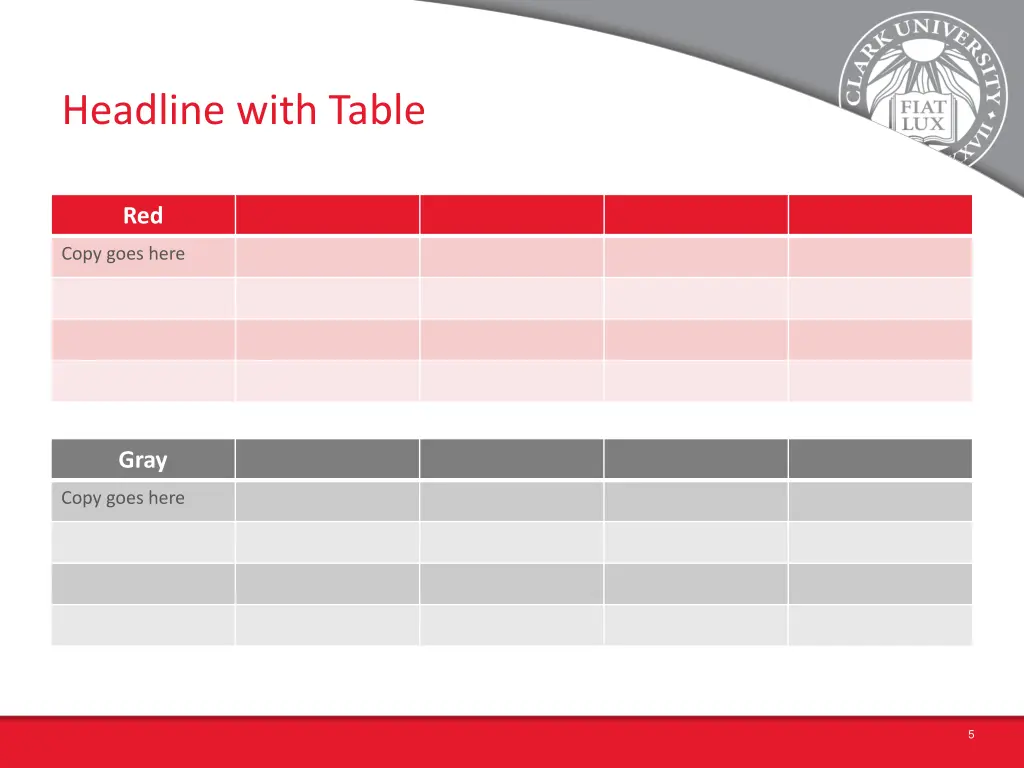 CLARK UNIVERSITY

FIAT LUX

Headline with Table

| Red | | | | |
|---|---|---|---|---|
| Copy goes here | | | | |
| | | | | |
| | | | | |
| | | | | |

| Gray | | | | |
|---|---|---|---|---|
| Copy goes here | | | | |
| | | | | |
| | | | | |
| | | | | |

5